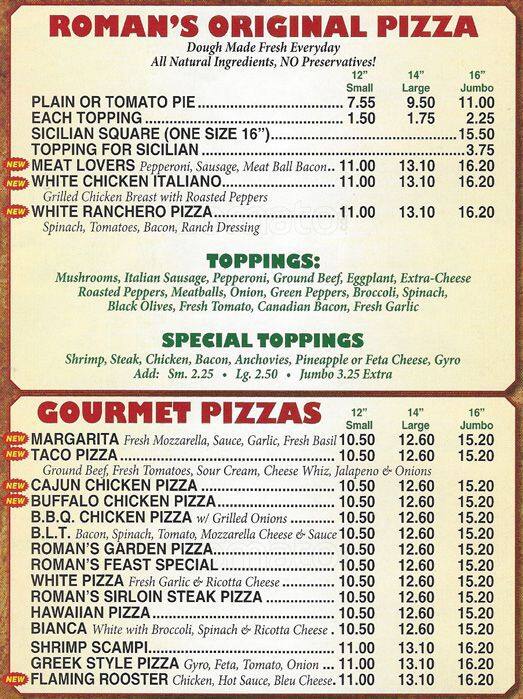 ROMAN'S ORIGINAL PIZZA
Dough Made Fresh Everyday
All Natural Ingredients, NO Preservatives!

| | 12" Small | 14" Large | 16" Jumbo |
|---|---|---|---|
| PLAIN OR TOMATO PIE | 7.55 | 9.50 | 11.00 |
| EACH TOPPING | 1.50 | 1.75 | 2.25 |
| SICILIAN SQUARE (ONE SIZE 16") | | | 15.50 |
| TOPPING FOR SICILIAN | | | 3.75 |
| NEW MEAT LOVERS Pepperoni, Sausage, Meat Ball Bacon | 11.00 | 13.10 | 16.20 |
| NEW WHITE CHICKEN ITALIANO Grilled Chicken Breast with Roasted Peppers | 11.00 | 13.10 | 16.20 |
| NEW WHITE RANCHERO PIZZA Spinach, Tomatoes, Bacon, Ranch Dressing | 11.00 | 13.10 | 16.20 |

TOPPINGS:
Mushrooms, Italian Sausage, Pepperoni, Ground Beef, Eggplant, Extra-Cheese Roasted Peppers, Meatballs, Onion, Green Peppers, Broccoli, Spinach, Black Olives, Fresh Tomato, Canadian Bacon, Fresh Garlic

SPECIAL TOPPINGS
Shrimp, Steak, Chicken, Bacon, Anchovies, Pineapple or Feta Cheese, Gyro
Add: Sm. 2.25 • Lg. 2.50 • Jumbo 3.25 Extra

GOURMET PIZZAS

| | 12" Small | 14" Large | 16" Jumbo |
|---|---|---|---|
| NEW MARGARITA Fresh Mozzarella, Sauce, Garlic, Fresh Basil | 10.50 | 12.60 | 15.20 |
| NEW TACO PIZZA Ground Beef, Fresh Tomatoes, Sour Cream, Cheese Whiz, Jalapeno & Onions | 10.50 | 12.60 | 15.20 |
| NEW CAJUN CHICKEN PIZZA | 10.50 | 12.60 | 15.20 |
| NEW BUFFALO CHICKEN PIZZA | 10.50 | 12.60 | 15.20 |
| B.B.Q. CHICKEN PIZZA w/ Grilled Onions | 10.50 | 12.60 | 15.20 |
| B.L.T. Bacon, Spinach, Tomato, Mozzarella Cheese & Sauce | 10.50 | 12.60 | 15.20 |
| ROMAN'S GARDEN PIZZA | 10.50 | 12.60 | 15.20 |
| ROMAN'S FEAST SPECIAL | 10.50 | 12.60 | 15.20 |
| WHITE PIZZA Fresh Garlic & Ricotta Cheese | 10.50 | 12.60 | 15.20 |
| ROMAN'S SIRLOIN STEAK PIZZA | 10.50 | 12.60 | 15.20 |
| HAWAIIAN PIZZA | 10.50 | 12.60 | 15.20 |
| BIANCA White with Broccoli, Spinach & Ricotta Cheese | 10.50 | 12.60 | 15.20 |
| SHRIMP SCAMPI | 11.00 | 13.10 | 16.20 |
| GREEK STYLE PIZZA Gyro, Feta, Tomato, Onion | 11.00 | 13.10 | 16.20 |
| NEW FLAMING ROOSTER Chicken, Hot Sauce, Bleu Cheese | 11.00 | 13.10 | 16.20 |